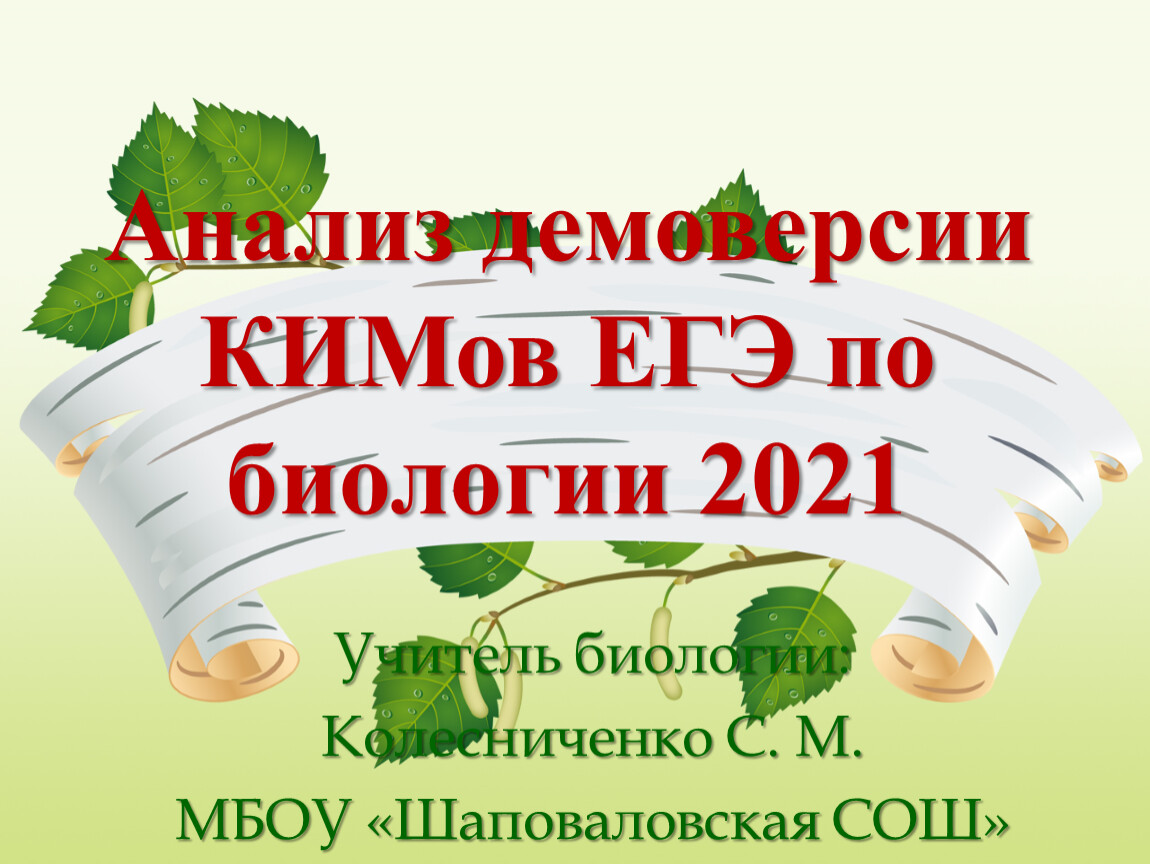 Анализ демоверсии КИМов ЕГЭ по биологии 2021

Учитель биологии:
Колесниченко С. М.
МБОУ «Шаповаловская СОШ»